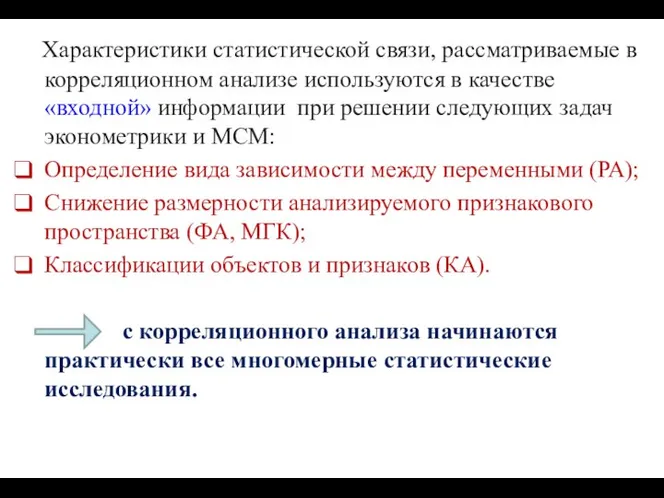 Характеристики статистической связи, рассматриваемые в корреляционном анализе используются в качестве «входной» информации при решении следующих задач эконометрики и МСМ:

❑ Определение вида зависимости между переменными (РА);
❑ Снижение размерности анализируемого признакового пространства (ФА, МГК);
❑ Классификации объектов и признаков (КА).

с корреляционного анализа начинаются практически все многомерные статистические исследования.